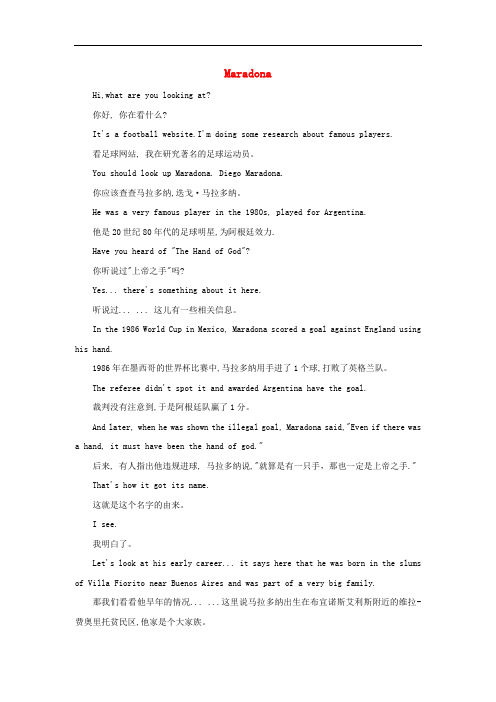 Maradona

Hi,what are you looking at?

你好, 你在看什么?

It's a football website.I'm doing some research about famous players.

看足球网站, 我在研究著名的足球运动员。

You should look up Maradona. Diego Maradona.

你应该查查马拉多纳,迭戈·马拉多纳。

He was a very famous player in the 1980s, played for Argentina.

他是20世纪80年代的足球明星,为阿根廷效力.

Have you heard of "The Hand of God"?

你听说过"上帝之手"吗?

Yes... there's something about it here.

听说过... ... 这儿有一些相关信息。

In the 1986 World Cup in Mexico, Maradona scored a goal against England using his hand.

1986年在墨西哥的世界杯比赛中,马拉多纳用手进了1个球,打败了英格兰队。

The referee didn't spot it and awarded Argentina have the goal.

裁判没有注意到,于是阿根廷队赢了1分。

And later, when he was shown the illegal goal, Maradona said,"Even if there was a hand, it must have been the hand of god."

后来, 有人指出他违规进球, 马拉多纳说,"就算是有一只手, 那也一定是上帝之手."

That's how it got its name.

这就是这个名字的由来。

I see.

我明白了。

Let's look at his early career... it says here that he was born in the slums of Villa Fiorito near Buenos Aires and was part of a very big family.

那我们看看他早年的情况... ...这里说马拉多纳出生在布宜诺斯艾利斯附近的维拉-费奥里托贫民区,他家是个大家族。